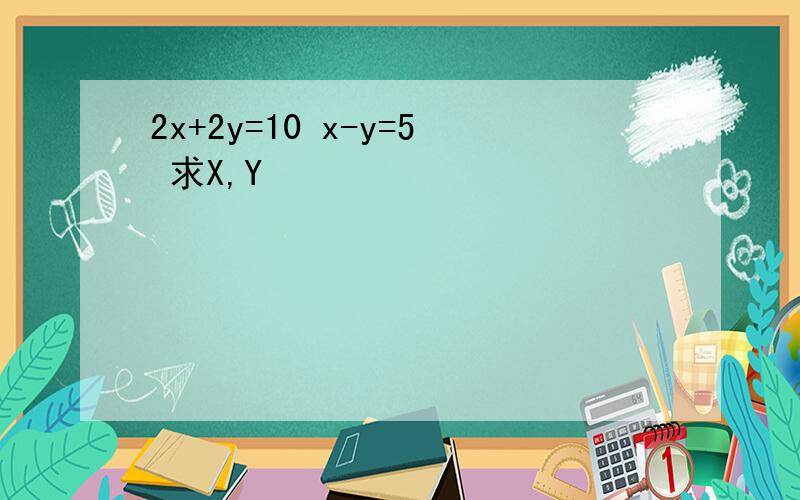 $2x+2y=10$ $x-y=5$ 求X,Y